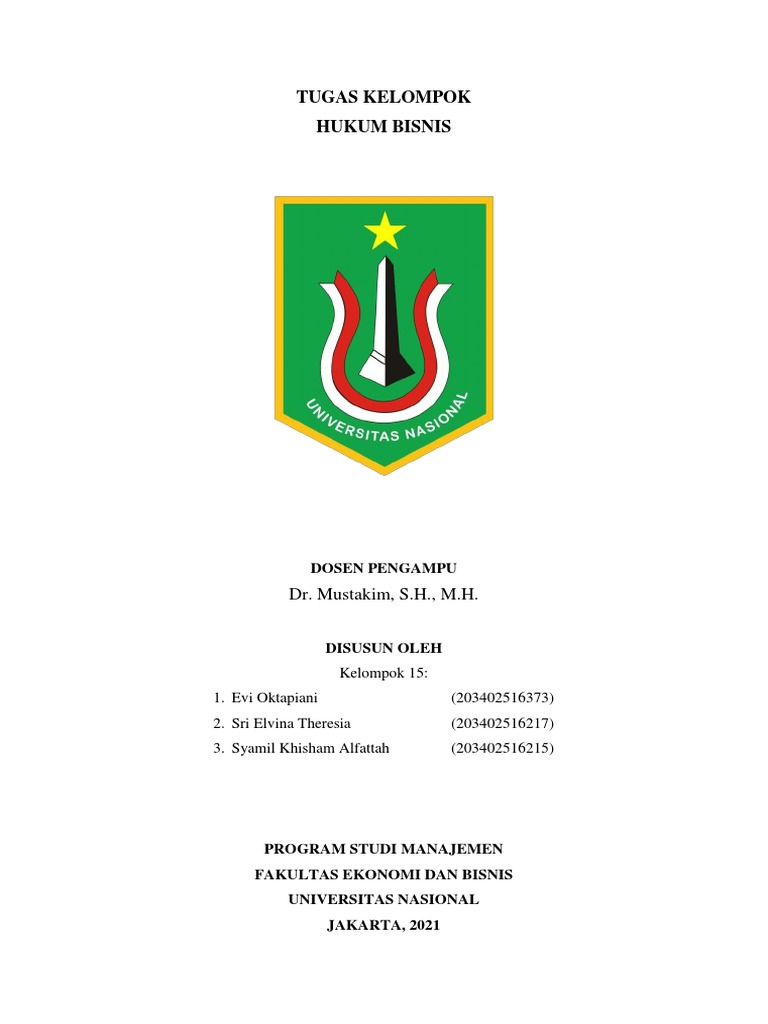 TUGAS KELOMPOK
HUKUM BISNIS

UNIVERSITAS NASIONAL

DOSEN PENGAMPU
Dr. Mustakim, S.H., M.H.

DISUSUN OLEH
Kelompok 15:
1. Evi Oktapiani (203402516373)
2. Sri Elvina Theresia (203402516217)
3. Syamil Khisham Alfattah (203402516215)

PROGRAM STUDI MANAJEMEN
FAKULTAS EKONOMI DAN BISNIS
UNIVERSITAS NASIONAL
JAKARTA, 2021